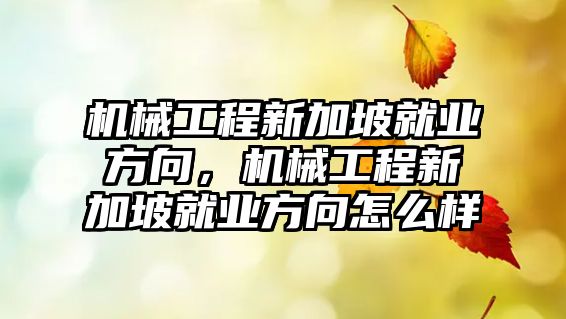 机械工程新加坡就业方向，机械工程新加坡就业方向怎么样